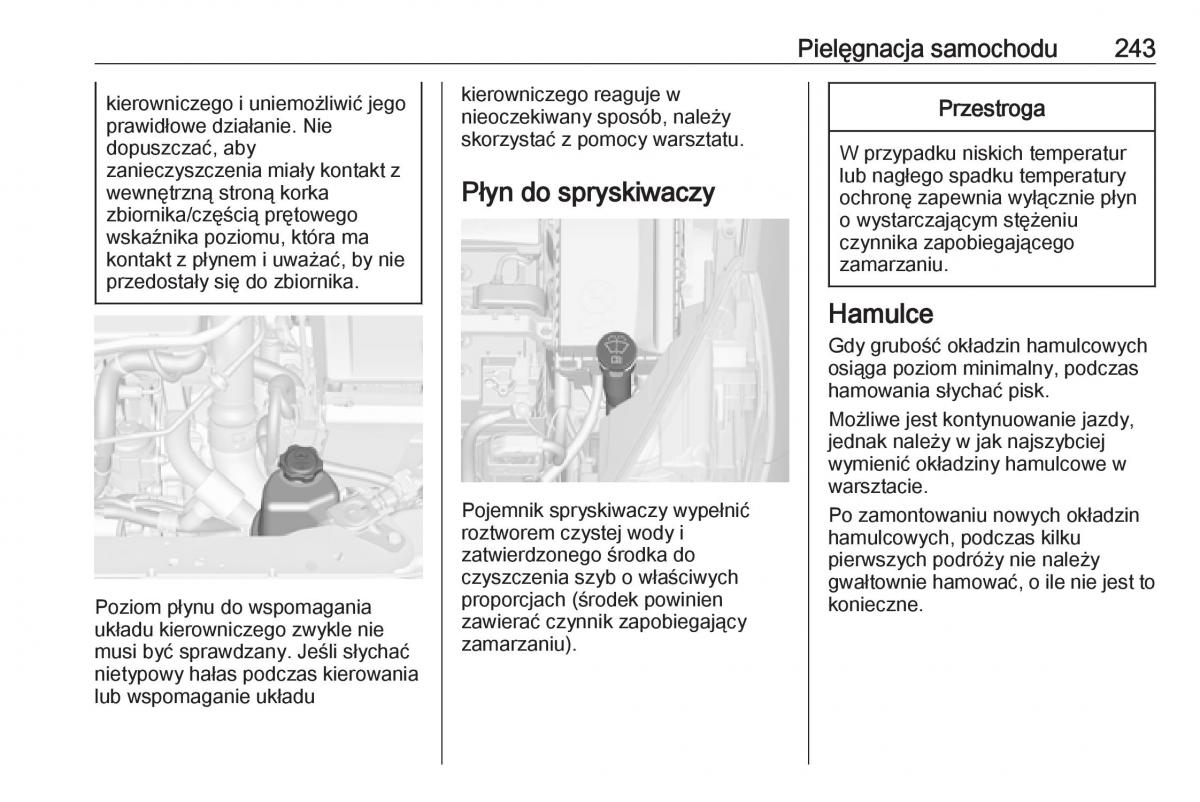 Pielęgnacja samochodu 243

kierowniczego i uniemożliwić jego prawidłowe działanie. Nie dopuszczać, aby zanieczyszczenia miały kontakt z wewnętrzną stroną korka zbiornika/częścią prętowego wskaźnika poziomu, która ma kontakt z płynem i uważać, by nie przedostały się do zbiornika.

Poziom płynu do wspomagania układu kierowniczego zwykle nie musi być sprawdzany. Jeśli słychać nietypowy hałas podczas kierowania lub wspomaganie układu kierowniczego reaguje w nieoczekiwany sposób, należy skorzystać z pomocy warsztatu.

Płyn do spryskiwaczy

Pojemnik spryskiwaczy wypełnić roztworem czystej wody i zatwierdzonego środka do czyszczenia szyb o właściwych proporcjach (środek powinien zawierać czynnik zapobiegający zamarzaniu).

Przestroga

W przypadku niskich temperatur lub nagłego spadku temperatury ochronę zapewnia wyłącznie płyn o wystarczającym stężeniu czynnika zapobiegającego zamarzaniu.

Hamulce

Gdy grubość okładzin hamulcowych osiąga poziom minimalny, podczas hamowania słychać pisk.

Możliwe jest kontynuowanie jazdy, jednak należy w jak najszybciej wymienić okładziny hamulcowe w warsztacie.

Po zamontowaniu nowych okładzin hamulcowych, podczas kilku pierwszych podróży nie należy gwałtownie hamować, o ile nie jest to konieczne.